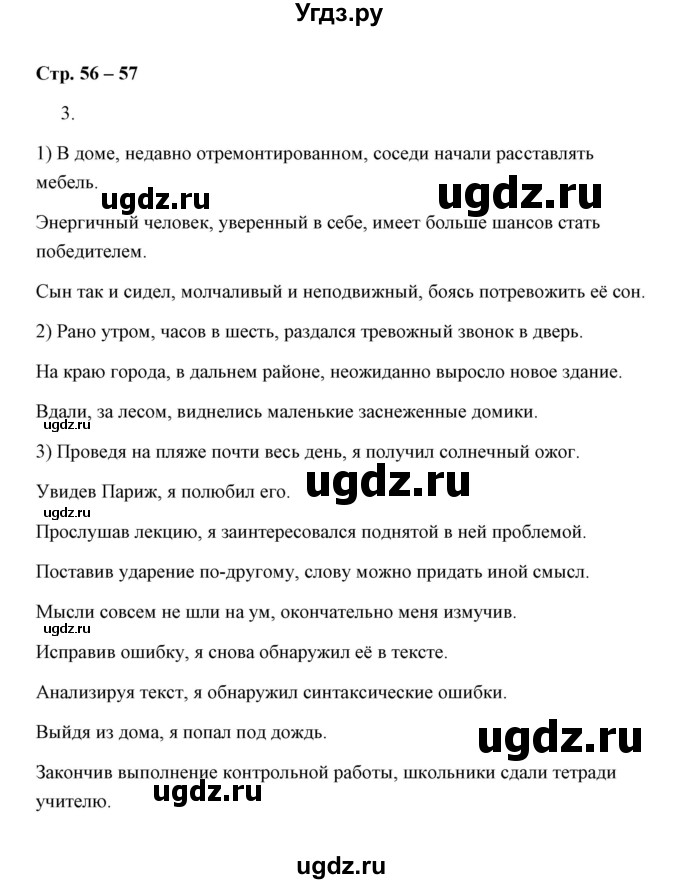 Угдз.ру

Стр. 56 – 57

3.

1) В доме, недавно отремонтированном, соседи начали расставлять мебель.

ugdz.ru ugdz.ru

Энергичный человек, уверенный в себе, имеет больше шансов стать победителем.

Сын так и сидел, молчаливый и неподвижный, боясь потревожить её сон.

2) Рано утром, часов в шесть, раздался тревожный звонок в дверь.

На краю города, в дальнем районе, неожиданно выросло новое здание.

Вдали, за лесом, виднелись маленькие заснеженные домики.

ugdz.ru

3) Проведя на пляже почти весь день, я получил солнечный ожог.

Увидев Париж, я полюбил его. ugdz.ru

ugdz.ru

Прослушав лекцию, я заинтересовался поднятой в ней проблемой.

Поставив ударение по-другому, слову можно придать иной смысл.

Мысли совсем не шли на ум, окончательно меня измучив.

ugdz.ru

Исправив ошибку, я снова обнаружил её в тексте.

Анализируя текст, я обнаружил синтаксические ошибки.

Выйдя из дома, я попал под дождь.

ugdz.ru

Закончив выполнение контрольной работы, школьники сдали тетради учителю.

ugdz.ru

ugdz.ru